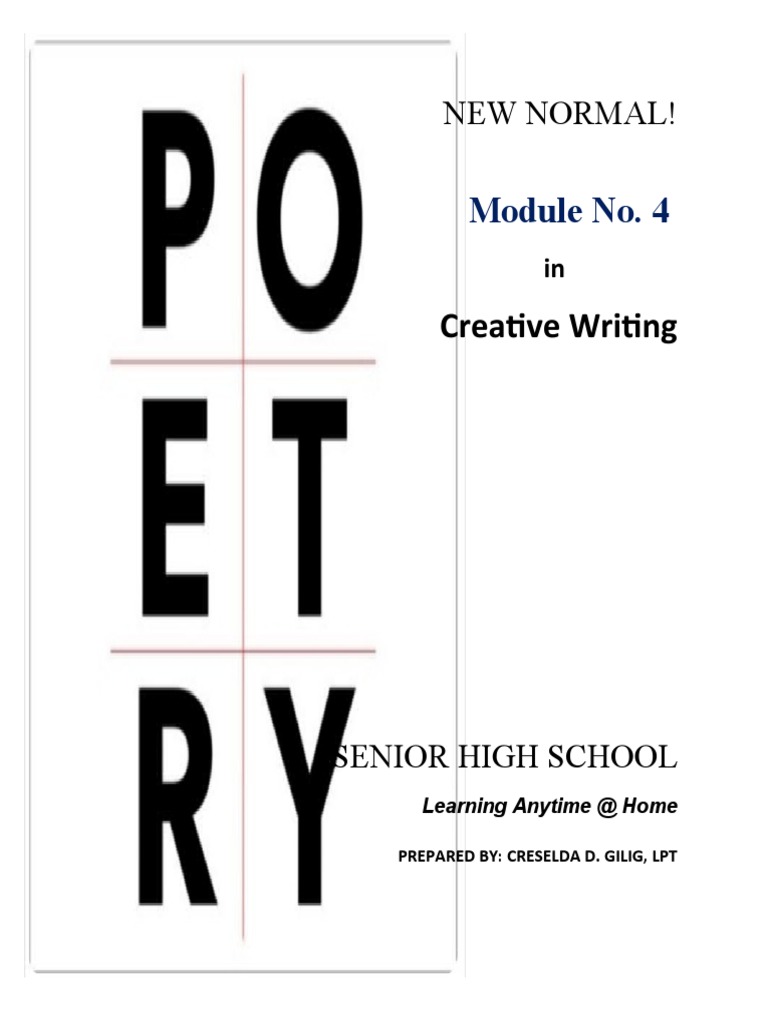 PO
ET
RY

NEW NORMAL!

Module No. 4

in

Creative Writing

SENIOR HIGH SCHOOL

Learning Anytime @ Home

PREPARED BY: CRESELDA D. GILIG, LPT